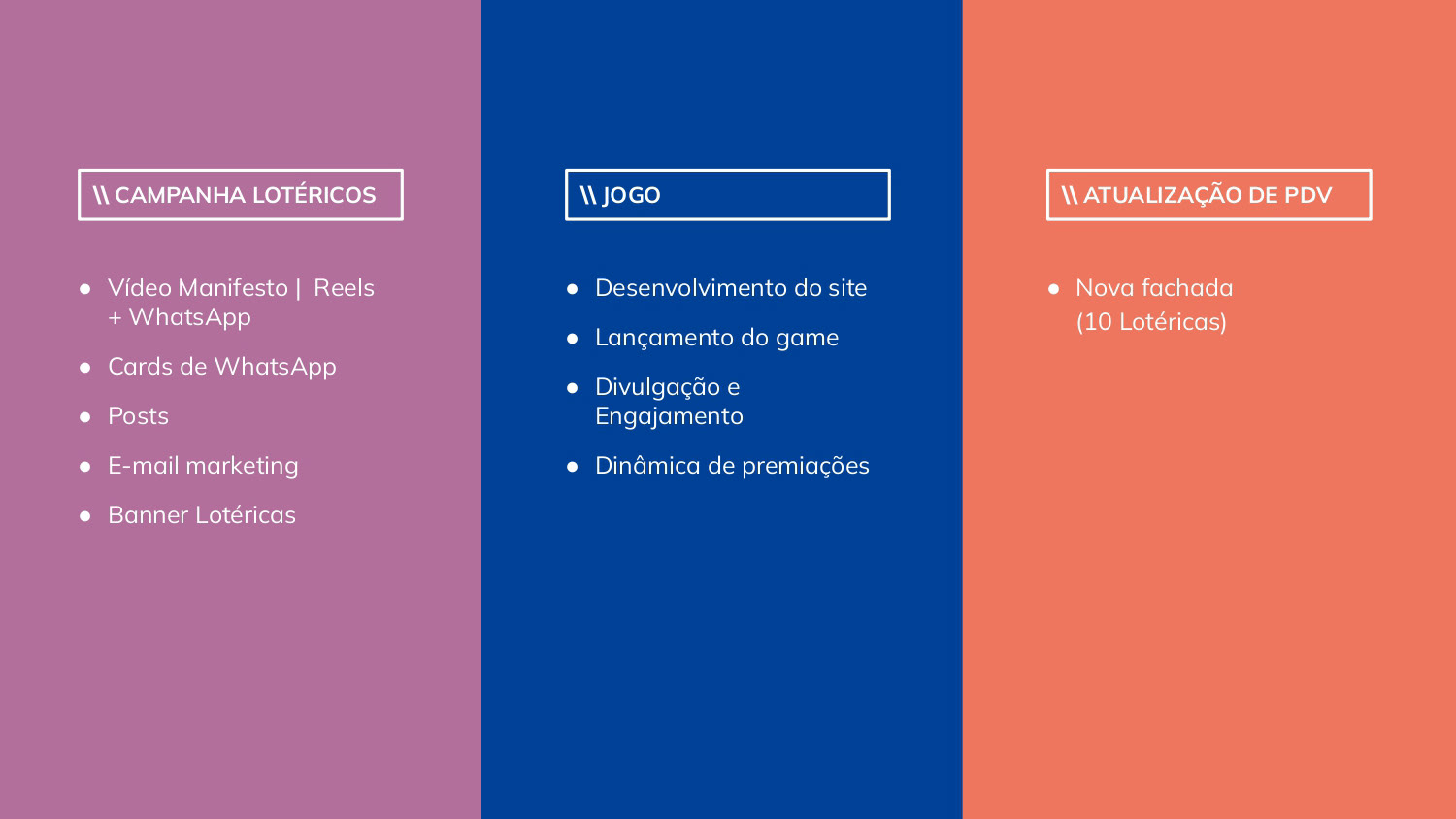 \\ CAMPANHA LOTÉRICOS

• Vídeo Manifesto | Reels + WhatsApp
• Cards de WhatsApp
• Posts
• E-mail marketing
• Banner Lotéricas

\\ JOGO

• Desenvolvimento do site
• Lançamento do game
• Divulgação e Engajamento
• Dinâmica de premiações

\\ ATUALIZAÇÃO DE PDV

• Nova fachada (10 Lotéricas)